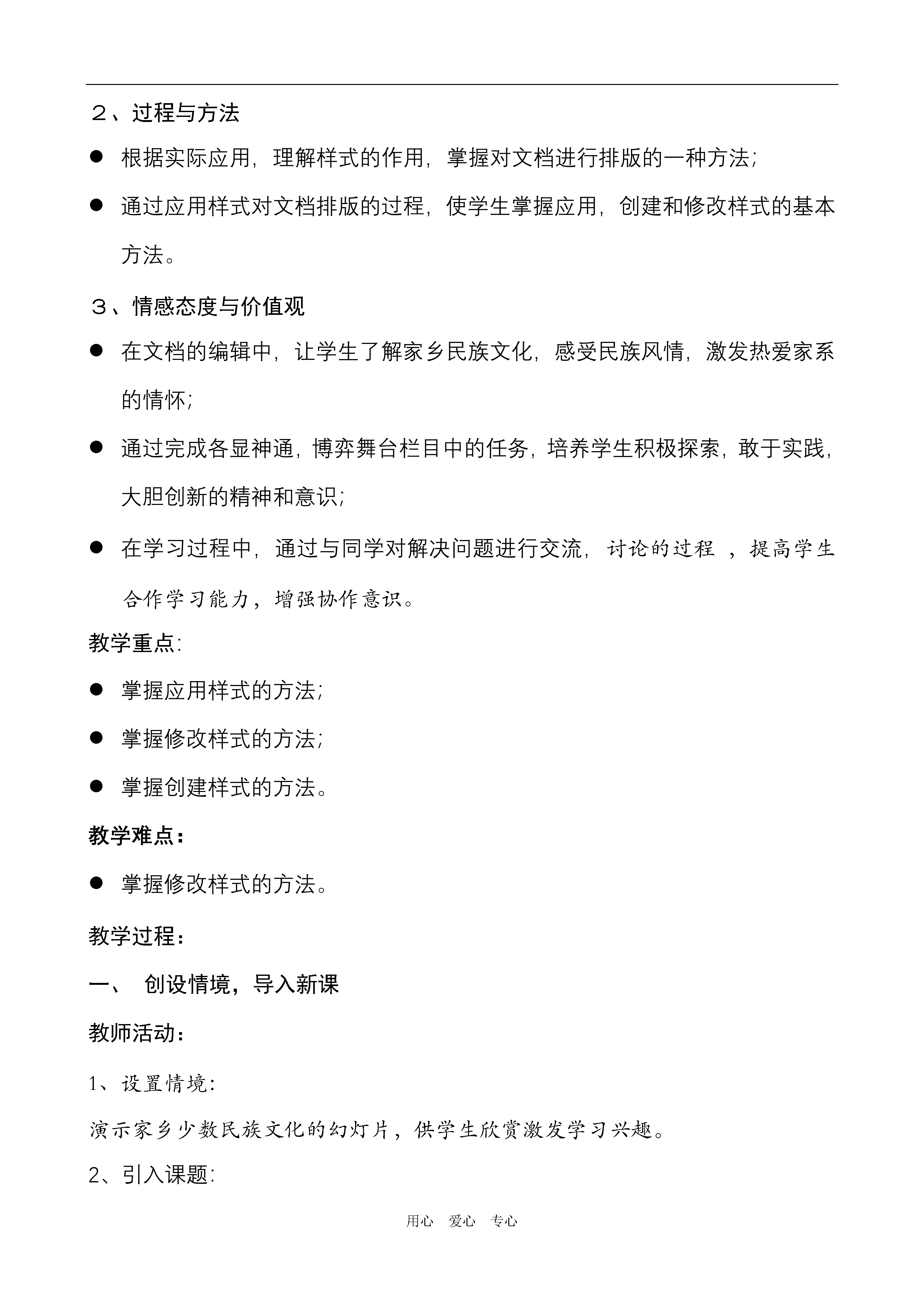 ２、过程与方法

● 根据实际应用，理解样式的作用，掌握对文档进行排版的一种方法；

● 通过应用样式对文档排版的过程，使学生掌握应用，创建和修改样式的基本方法。

３、情感态度与价值观

● 在文档的编辑中，让学生了解家乡民族文化，感受民族风情，激发热爱家系的情怀；

● 通过完成各显神通，博弈舞台栏目中的任务，培养学生积极探索，敢于实践，大胆创新的精神和意识；

● 在学习过程中，通过与同学对解决问题进行交流，讨论的过程 ，提高学生合作学习能力，增强协作意识。

教学重点：

● 掌握应用样式的方法；

● 掌握修改样式的方法；

● 掌握创建样式的方法。

教学难点：

● 掌握修改样式的方法。

教学过程：

一、 创设情境，导入新课

教师活动：

1、设置情境：

演示家乡少数民族文化的幻灯片，供学生欣赏激发学习兴趣。

2、引入课题：

用心 爱心 专心